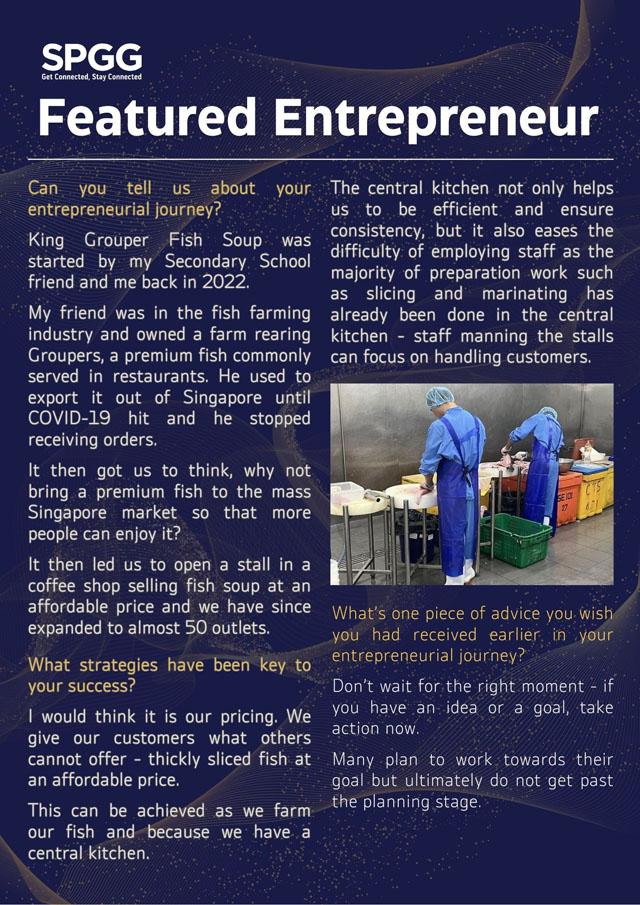 SPGG
Get Connected, Stay Connected

Featured Entrepreneur

Can you tell us about your entrepreneurial journey?

King Grouper Fish Soup was started by my Secondary School friend and me back in 2022.

My friend was in the fish farming industry and owned a farm rearing Groupers, a premium fish commonly served in restaurants. He used to export it out of Singapore until COVID-19 hit and he stopped receiving orders.

It then got us to think, why not bring a premium fish to the mass Singapore market so that more people can enjoy it?

It then led us to open a stall in a coffee shop selling fish soup at an affordable price and we have since expanded to almost 50 outlets.

What strategies have been key to your success?

I would think it is our pricing. We give our customers what others cannot offer - thickly sliced fish at an affordable price.

This can be achieved as we farm our fish and because we have a central kitchen.

The central kitchen not only helps us to be efficient and ensure consistency, but it also eases the difficulty of employing staff as the majority of preparation work such as slicing and marinating has already been done in the central kitchen - staff manning the stalls can focus on handling customers.

What's one piece of advice you wish you had received earlier in your entrepreneurial journey?

Don't wait for the right moment - if you have an idea or a goal, take action now.

Many plan to work towards their goal but ultimately do not get past the planning stage.